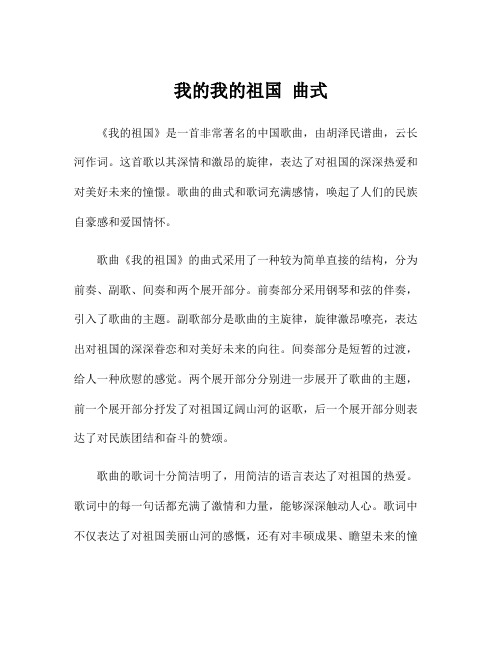 我的我的祖国 曲式

《我的祖国》是一首非常著名的中国歌曲，由胡泽民谱曲，云长河作词。这首歌以其深情和激昂的旋律，表达了对祖国的深深热爱和对美好未来的憧憬。歌曲的曲式和歌词充满感情，唤起了人们的民族自豪感和爱国情怀。

歌曲《我的祖国》的曲式采用了一种较为简单直接的结构，分为前奏、副歌、间奏和两个展开部分。前奏部分采用钢琴和弦的伴奏，引入了歌曲的主题。副歌部分是歌曲的主旋律，旋律激昂嘹亮，表达出对祖国的深深眷恋和对美好未来的向往。间奏部分是短暂的过渡，给人一种欣慰的感觉。两个展开部分分别进一步展开了歌曲的主题，前一个展开部分抒发了对祖国辽阔山河的讴歌，后一个展开部分则表达了对民族团结和奋斗的赞颂。

歌曲的歌词十分简洁明了，用简洁的语言表达了对祖国的热爱。歌词中的每一句话都充满了激情和力量，能够深深触动人心。歌词中不仅表达了对祖国美丽山河的感慨，还有对丰硕成果、瞻望未来的憧